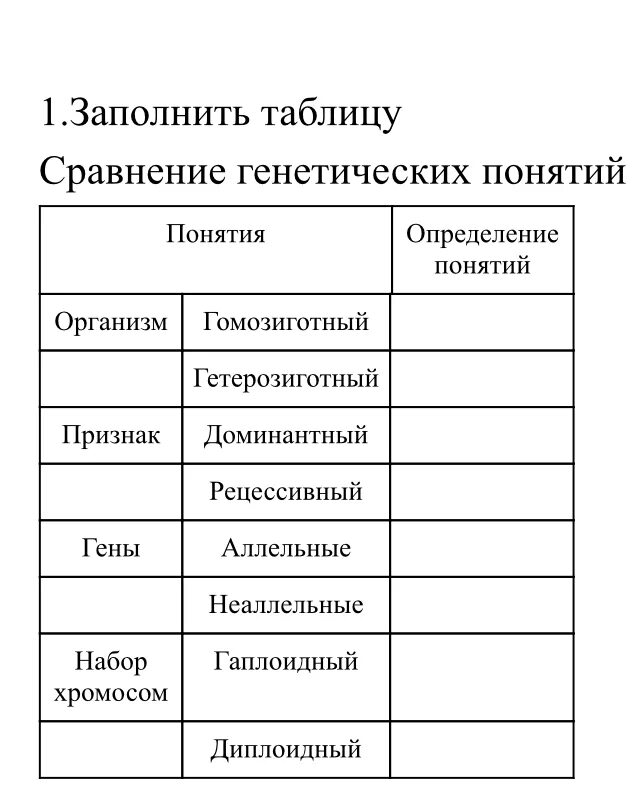 1.Заполнить таблицу

Сравнение генетических понятий

| Понятия | | Определение понятий |
|---|---|---|
| Организм | Гомозиготный | |
| | Гетерозиготный | |
| Признак | Доминантный | |
| | Рецессивный | |
| Гены | Аллельные | |
| | Неаллельные | |
| Набор хромосом | Гаплоидный | |
| | Диплоидный | |